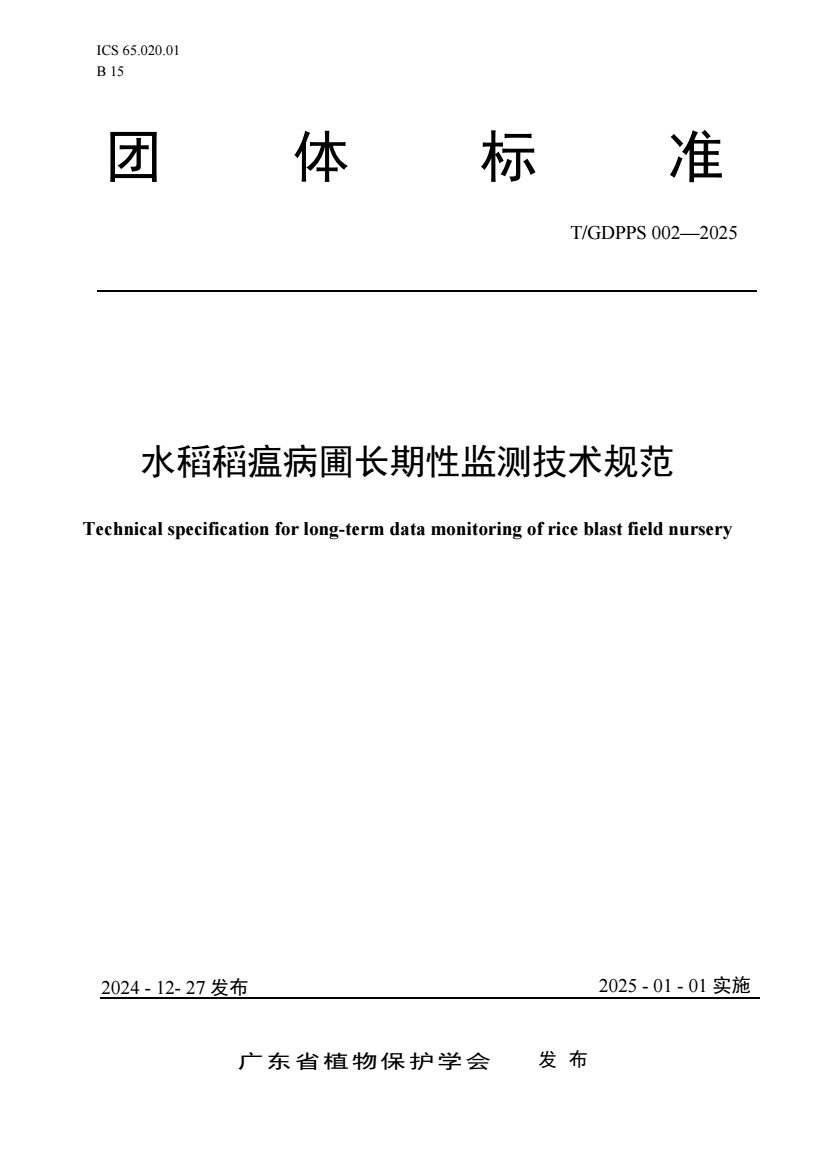 ICS 65.020.01
B 15

团 体 标 准

T/GDPPS 002—2025

水稻稻瘟病圃长期性监测技术规范

Technical specification for long-term data monitoring of rice blast field nursery

2024 - 12- 27 发布

2025 - 01 - 01 实施

广东省植物保护学会 发 布